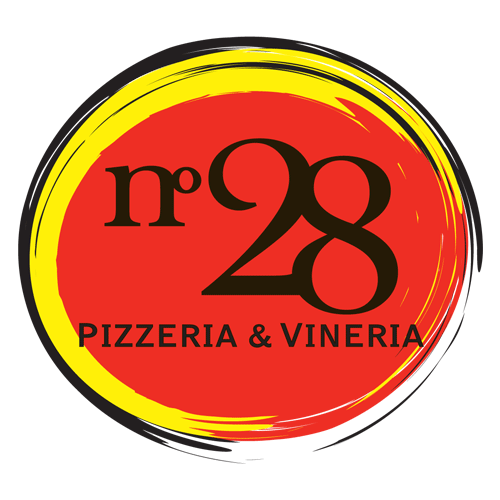 nº28
PIZZERIA & VINERIA